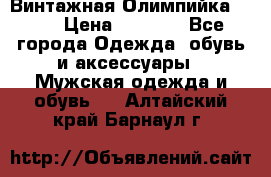 Винтажная Олимпийка Цена Все города Одежда обувь и аксессуары Мужская одежда и обувь Алтайский край Барнаул г

http://Объявлений.сайт